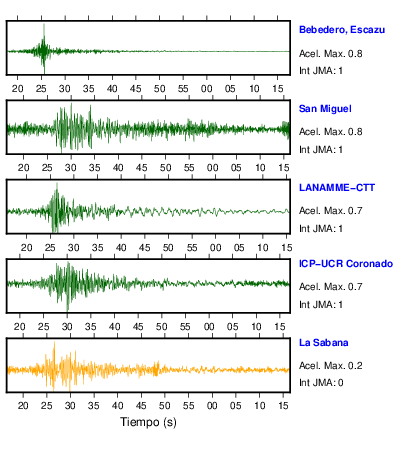 Bebedero, Escazu
Acel. Max. 0.8
Int JMA: 1

20 25 30 35 40 45 50 55 00 05 10 15

San Miguel
Acel. Max. 0.8
Int JMA: 1

20 25 30 35 40 45 50 55 00 05 10 15

LANAMME-CTT
Acel. Max. 0.7
Int JMA: 1

20 25 30 35 40 45 50 55 00 05 10 15

ICP-UCR Coronado
Acel. Max. 0.7
Int JMA: 1

20 25 30 35 40 45 50 55 00 05 10 15

La Sabana
Acel. Max. 0.2
Int JMA: 0

20 25 30 35 40 45 50 55 00 05 10 15

Tiempo (s)